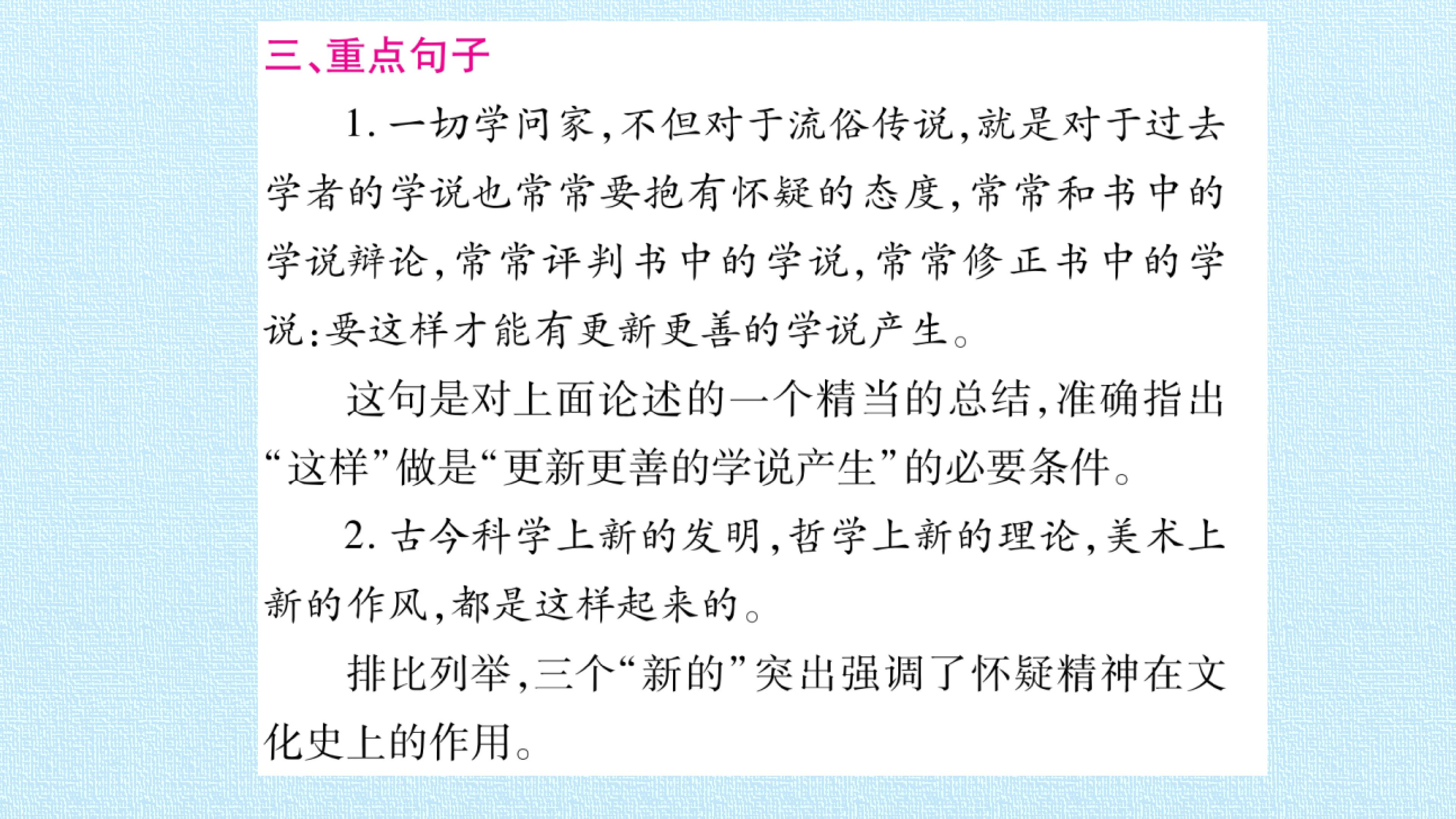 三、重点句子

1.一切学问家,不但对于流俗传说,就是对于过去学者的学说也常常要抱有怀疑的态度,常常和书中的学说辩论,常常评判书中的学说,常常修正书中的学说:要这样才能有更新更善的学说产生。

这句是对上面论述的一个精当的总结,准确指出“这样”做是“更新更善的学说产生”的必要条件。

2.古今科学上新的发明,哲学上新的理论,美术上新的作风,都是这样起来的。

排比列举,三个“新的”突出强调了怀疑精神在文化史上的作用。